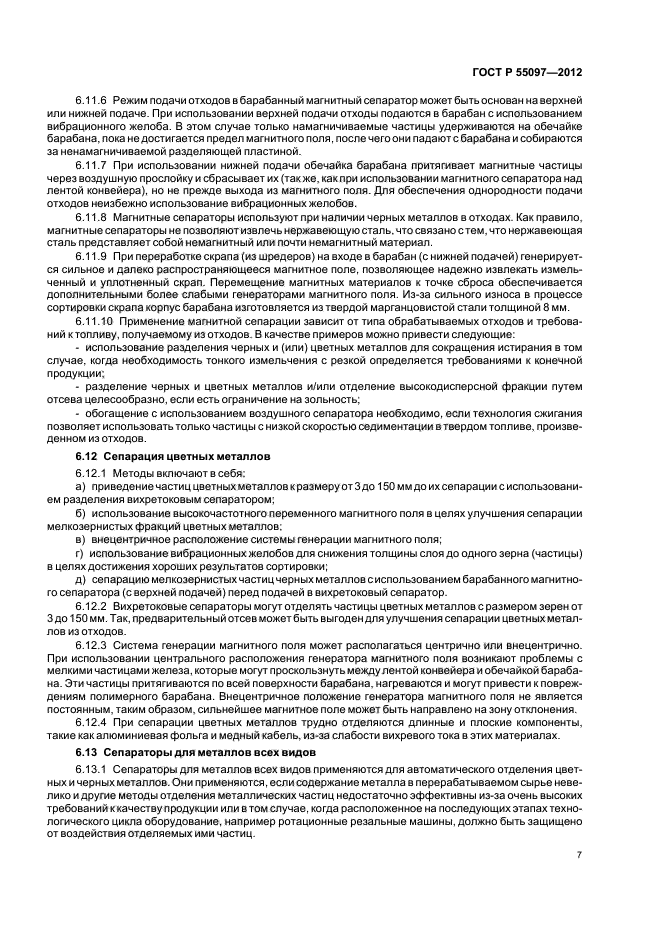 ГОСТ Р 55097—2012

6.11.6 Режим подачи отходов в барабанный магнитный сепаратор может быть основан на верхней или нижней подаче. При использовании верхней подачи отходы подаются в барабан с использованием вибрационного желоба. В этом случае только намагничиваемые частицы удерживаются на обечайке барабана, пока не достигается предел магнитного поля, после чего они падают с барабана и собираются за ненамагничиваемой разделяющей пластиной.

6.11.7 При использовании нижней подачи обечайка барабана притягивает магнитные частицы через воздушную прослойку и сбрасывает их (так же, как при использовании магнитного сепаратора над лентой конвейера), но не прежде выхода из магнитного поля. Для обеспечения однородности подачи отходов неизбежно использование вибрационных желобов.

6.11.8 Магнитные сепараторы используют при наличии черных металлов в отходах. Как правило, магнитные сепараторы не позволяют извлечь нержавеющую сталь, что связано с тем, что нержавеющая сталь представляет собой немагнитный или почти немагнитный материал.

6.11.9 При переработке скрапа (из шредеров) на входе в барабан (с нижней подачей) генерируется сильное и далеко распространяющееся магнитное поле, позволяющее надежно извлекать измельченный и уплотненный скрап. Перемещение магнитных материалов к точке сброса обеспечивается дополнительными более слабыми генераторами магнитного поля. Из-за сильного износа в процессе сортировки скрапа корпус барабана изготовляется из твердой марганцовистой стали толщиной 8 мм.

6.11.10 Применение магнитной сепарации зависит от типа обрабатываемых отходов и требований к топливу, получаемому из отходов. В качестве примеров можно привести следующие:

- использование разделения черных и (или) цветных металлов для сокращения истирания в том случае, когда необходимость тонкого измельчения с резкой определяется требованиями к конечной продукции;

- разделение черных и цветных металлов и/или отделение высокодисперсной фракции путем отсева целесообразно, если есть ограничение на зольность;

- обогащение с использованием воздушного сепаратора необходимо, если технология сжигания позволяет использовать только частицы с низкой скоростью седиментации в твердом топливе, произведенном из отходов.

6.12 Сепарация цветных металлов

6.12.1 Методы включают в себя:

а) приведение частиц цветных металлов к размеру от 3 до 150 мм до их сепарации с использованием разделения вихретоковым сепаратором;

б) использование высокочастотного переменного магнитного поля в целях улучшения сепарации мелкозернистых фракций цветных металлов;

в) внецентричное расположение системы генерации магнитного поля;

г) использование вибрационных желобов для снижения толщины слоя до одного зерна (частицы) в целях достижения хороших результатов сортировки;

д) сепарацию мелкозернистых частиц черных металлов с использованием барабанного магнитного сепаратора (с верхней подачей) перед подачей в вихретоковый сепаратор.

6.12.2 Вихретоковые сепараторы могут отделять частицы цветных металлов с размером зерен от 3 до 150 мм. Так, предварительный отсев может быть выгоден для улучшения сепарации цветных металлов из отходов.

6.12.3 Система генерации магнитного поля может располагаться центрично или внецентрично. При использовании центрального расположения генератора магнитного поля возникают проблемы с мелкими частицами железа, которые могут проскользнуть между лентой конвейера и обечайкой барабана. Эти частицы притягиваются по всей поверхности барабана, нагреваются и могут привести к повреждениям полимерного барабана. Внецентричное положение генератора магнитного поля не является постоянным, таким образом, сильнейшее магнитное поле может быть направлено на зону отклонения.

6.12.4 При сепарации цветных металлов трудно отделяются длинные и плоские компоненты, такие как алюминиевая фольга и медный кабель, из-за слабости вихревого тока в этих материалах.

6.13 Сепараторы для металлов всех видов

6.13.1 Сепараторы для металлов всех видов применяются для автоматического отделения цветных и черных металлов. Они применяются, если содержание металла в перерабатываемом сырье невелико и другие методы отделения металлических частиц недостаточно эффективны из-за очень высоких требований к качеству продукции или в том случае, когда расположенное на последующих этапах технологического цикла оборудование, например ротационные резальные машины, должно быть защищено от воздействия отделяемых ими частиц.

7